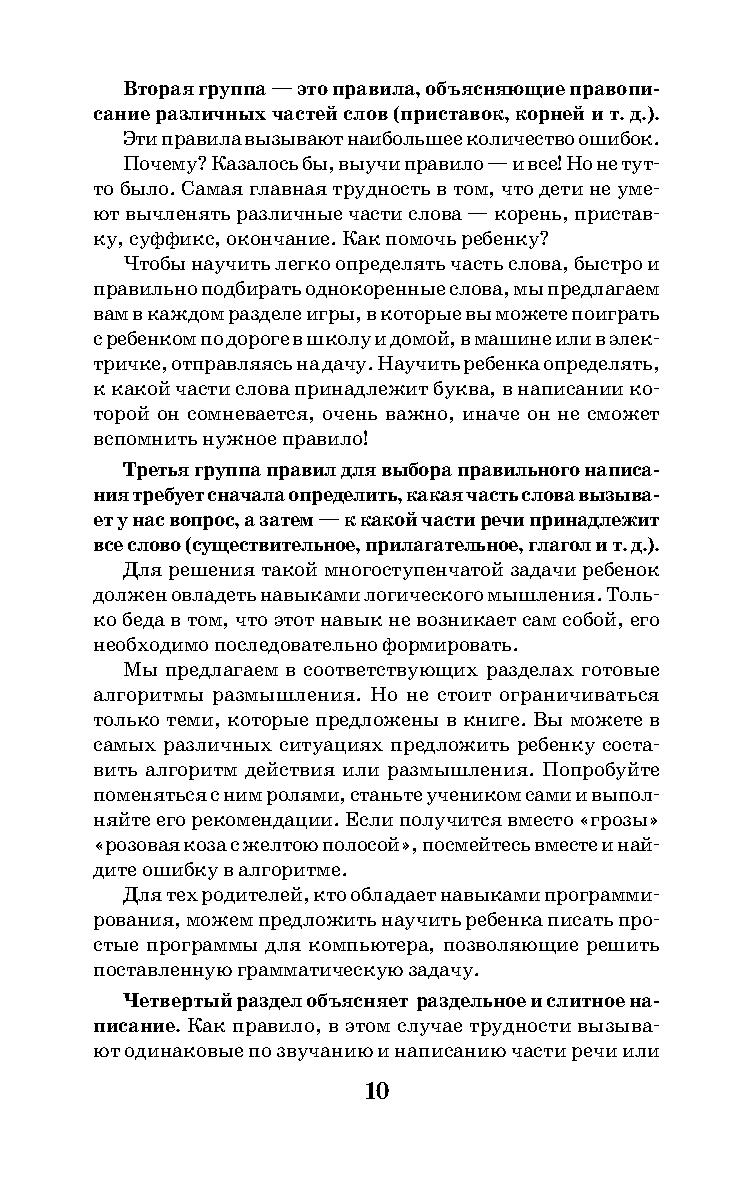 Вторая группа — это правила, объясняющие правописание различных частей слов (приставок, корней и т. д.).

Эти правила вызывают наибольшее количество ошибок. Почему? Казалось бы, выучи правило — и все! Но не тут-то было. Самая главная трудность в том, что дети не умеют вычленять различные части слова — корень, приставку, суффикс, окончание. Как помочь ребенку?

Чтобы научить легко определять часть слова, быстро и правильно подбирать однокоренные слова, мы предлагаем вам в каждом разделе игры, в которые вы можете поиграть с ребенком по дороге в школу и домой, в машине или в электричке, отправляясь на дачу. Научить ребенка определять, к какой части слова принадлежит буква, в написании которой он сомневается, очень важно, иначе он не сможет вспомнить нужное правило!

Третья группа правил для выбора правильного написания требует сначала определить, какая часть слова вызывает у нас вопрос, а затем — к какой части речи принадлежит все слово (существительное, прилагательное, глагол и т. д.).

Для решения такой многоступенчатой задачи ребенок должен овладеть навыками логического мышления. Только беда в том, что этот навык не возникает сам собой, его необходимо последовательно формировать.

Мы предлагаем в соответствующих разделах готовые алгоритмы размышления. Но не стоит ограничиваться только теми, которые предложены в книге. Вы можете в самых различных ситуациях предложить ребенку составить алгоритм действия или размышления. Попробуйте поменяться с ним ролями, станьте учеником сами и выполняйте его рекомендации. Если получится вместо «грозы» «розовая коза с желтою полосой», посмейтесь вместе и найдите ошибку в алгоритме.

Для тех родителей, кто обладает навыками программирования, можем предложить научить ребенка писать простые программы для компьютера, позволяющие решить поставленную грамматическую задачу.

Четвертый раздел объясняет раздельное и слитное написание. Как правило, в этом случае трудности вызывают одинаковые по звучанию и написанию части речи или

10